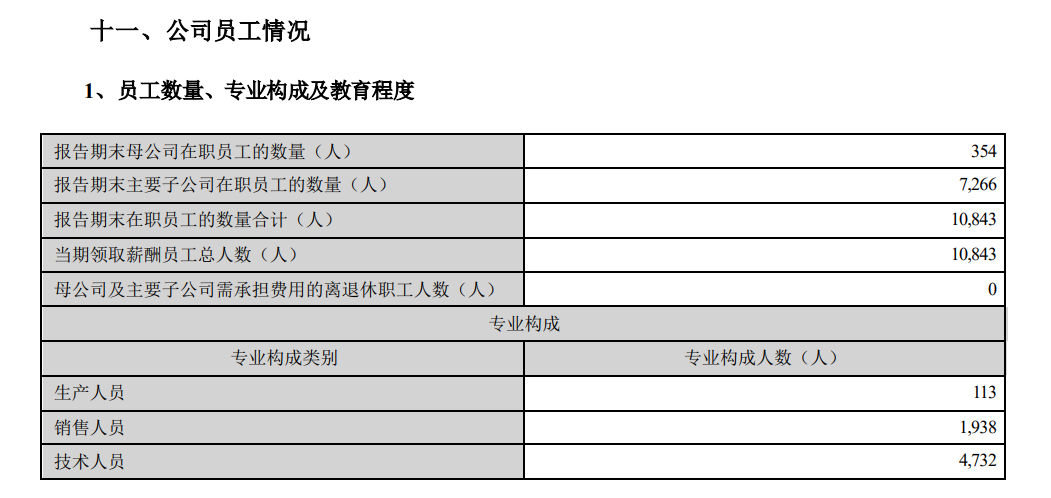 十一、公司员工情况

1、员工数量、专业构成及教育程度

| 报告期末母公司在职员工的数量（人） | 354 |
|---|---|
| 报告期末主要子公司在职员工的数量（人） | 7,266 |
| 报告期末在职员工的数量合计（人） | 10,843 |
| 当期领取薪酬员工总人数（人） | 10,843 |
| 母公司及主要子公司需承担费用的离退休职工人数（人） | 0 |
| 专业构成 | |
| 专业构成类别 | 专业构成人数（人） |
| 生产人员 | 113 |
| 销售人员 | 1,938 |
| 技术人员 | 4,732 |